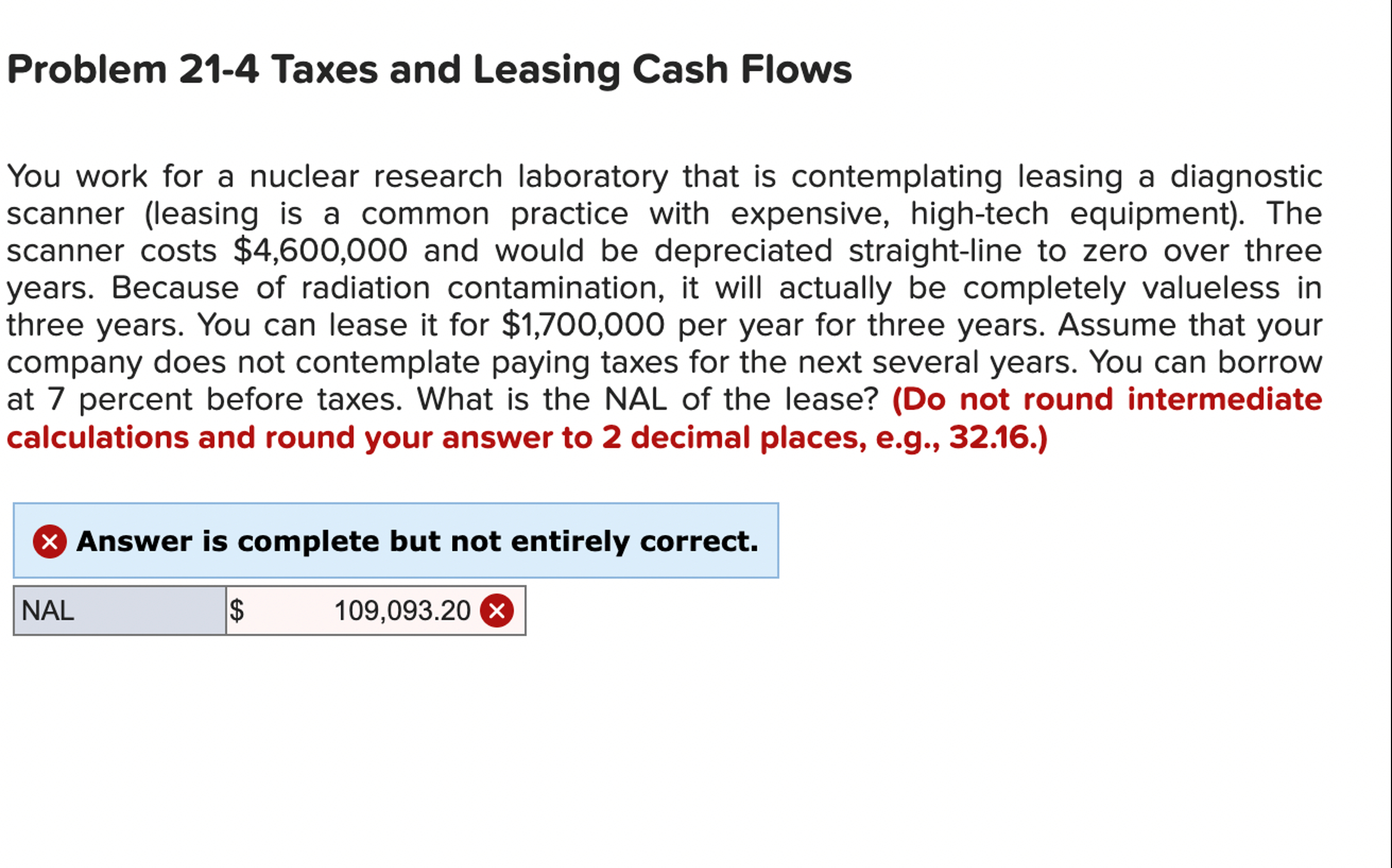 Problem 21-4 Taxes and Leasing Cash Flows

You work for a nuclear research laboratory that is contemplating leasing a diagnostic scanner (leasing is a common practice with expensive, high-tech equipment). The scanner costs \$4,600,000 and would be depreciated straight-line to zero over three years. Because of radiation contamination, it will actually be completely valueless in three years. You can lease it for \$1,700,000 per year for three years. Assume that your company does not contemplate paying taxes for the next several years. You can borrow at 7 percent before taxes. What is the NAL of the lease? (Do not round intermediate calculations and round your answer to 2 decimal places, e.g., 32.16.)

Answer is complete but not entirely correct.

| NAL | \$ 109,093.20 |
|---|---|